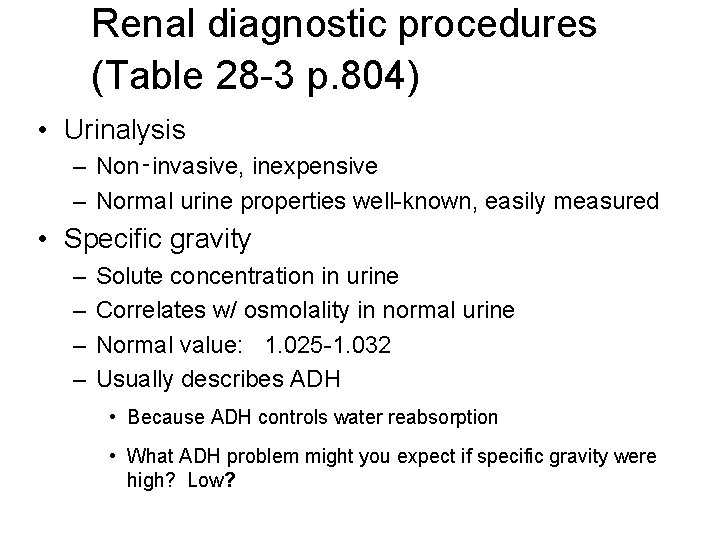 Renal diagnostic procedures (Table 28-3 p.804)

• Urinalysis
– Non-invasive, inexpensive
– Normal urine properties well-known, easily measured

• Specific gravity
– Solute concentration in urine
– Correlates w/ osmolality in normal urine
– Normal value: 1.025-1.032
– Usually describes ADH
• Because ADH controls water reabsorption
• What ADH problem might you expect if specific gravity were high? Low?